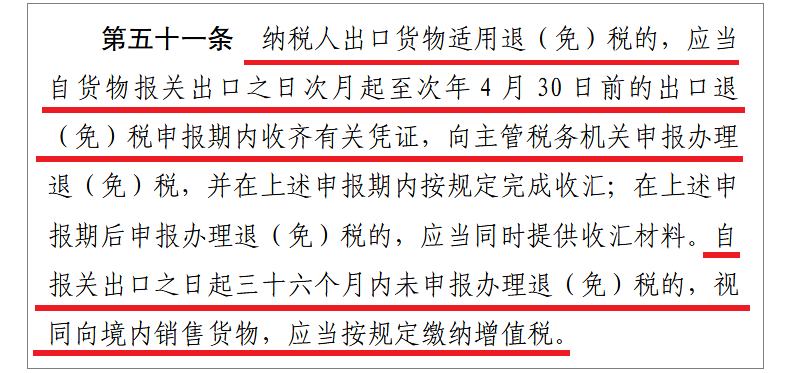 第五十一条 纳税人出口货物适用退（免）税的，应当自货物报关出口之日次月起至次年 4 月 30 日前的出口退（免）税申报期内收齐有关凭证，向主管税务机关申报办理退（免）税，并在上述申报期内按规定完成收汇；在上述申报期后申报办理退（免）税的，应当同时提供收汇材料。自报关出口之日起三十六个月内未申报办理退（免）税的，视同向境内销售货物，应当按规定缴纳增值税。